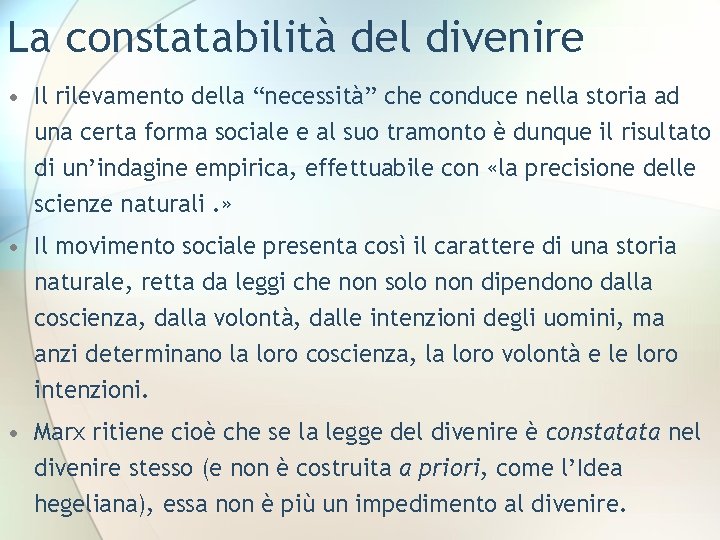 La constatabilità del divenire

• Il rilevamento della "necessità" che conduce nella storia ad una certa forma sociale e al suo tramonto è dunque il risultato di un'indagine empirica, effettuabile con «la precisione delle scienze naturali .»

• Il movimento sociale presenta così il carattere di una storia naturale, retta da leggi che non solo non dipendono dalla coscienza, dalla volontà, dalle intenzioni degli uomini, ma anzi determinano la loro coscienza, la loro volontà e le loro intenzioni.

• Marx ritiene cioè che se la legge del divenire è constatata nel divenire stesso (e non è costruita a priori, come l'Idea hegeliana), essa non è più un impedimento al divenire.